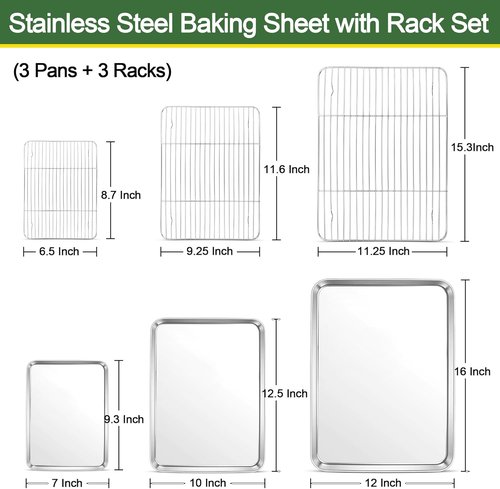 Stainless Steel Baking Sheet with Rack Set

(3 Pans + 3 Racks)

8.7 Inch

6.5 Inch

11.6 Inch

9.25 Inch

15.3Inch

11.25 Inch

9.3 Inch

7 Inch

12.5 Inch

10 Inch

16 Inch

12 Inch